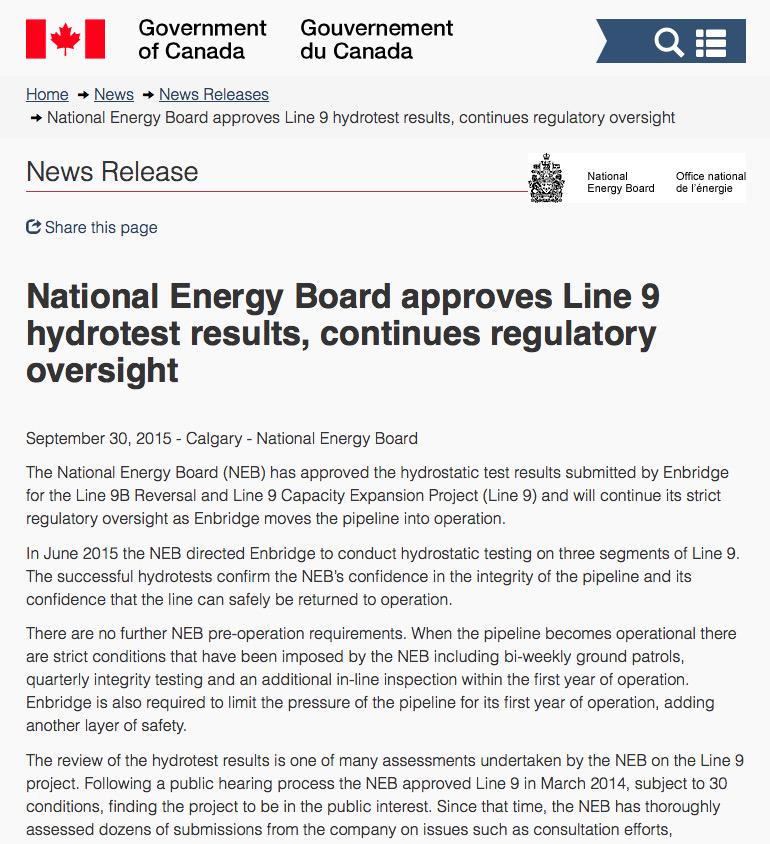 Government of Canada Gouvernement du Canada

Home → News → News Releases
→ National Energy Board approves Line 9 hydrotest results, continues regulatory oversight

News Release

National Energy Board Office national de l'énergie

Share this page

National Energy Board approves Line 9 hydrotest results, continues regulatory oversight

September 30, 2015 - Calgary - National Energy Board

The National Energy Board (NEB) has approved the hydrostatic test results submitted by Enbridge for the Line 9B Reversal and Line 9 Capacity Expansion Project (Line 9) and will continue its strict regulatory oversight as Enbridge moves the pipeline into operation.

In June 2015 the NEB directed Enbridge to conduct hydrostatic testing on three segments of Line 9. The successful hydrotests confirm the NEB's confidence in the integrity of the pipeline and its confidence that the line can safely be returned to operation.

There are no further NEB pre-operation requirements. When the pipeline becomes operational there are strict conditions that have been imposed by the NEB including bi-weekly ground patrols, quarterly integrity testing and an additional in-line inspection within the first year of operation. Enbridge is also required to limit the pressure of the pipeline for its first year of operation, adding another layer of safety.

The review of the hydrotest results is one of many assessments undertaken by the NEB on the Line 9 project. Following a public hearing process the NEB approved Line 9 in March 2014, subject to 30 conditions, finding the project to be in the public interest. Since that time, the NEB has thoroughly assessed dozens of submissions from the company on issues such as consultation efforts,